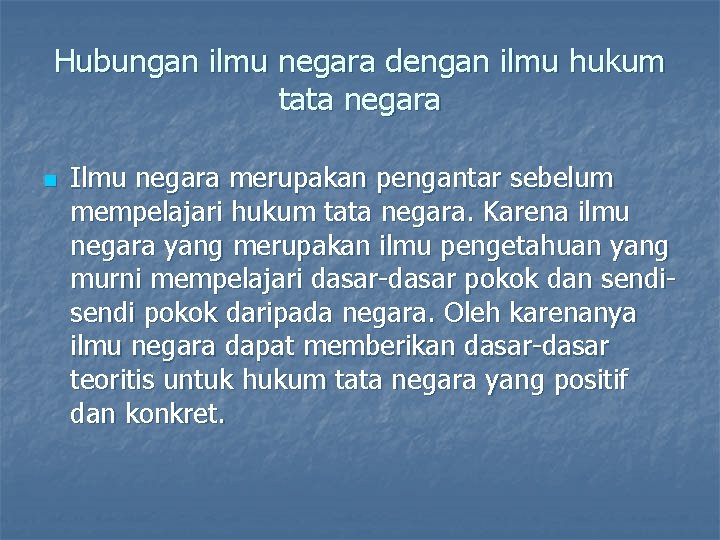 Hubungan ilmu negara dengan ilmu hukum tata negara

Ilmu negara merupakan pengantar sebelum mempelajari hukum tata negara. Karena ilmu negara yang merupakan ilmu pengetahuan yang murni mempelajari dasar-dasar pokok dan sendi-sendi pokok daripada negara. Oleh karenanya ilmu negara dapat memberikan dasar-dasar teoritis untuk hukum tata negara yang positif dan konkret.